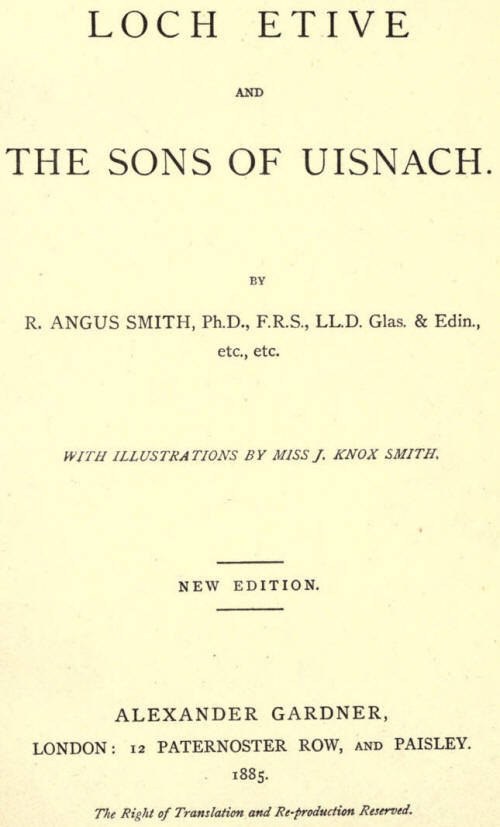 LOCH ETIVE

AND

THE SONS OF UISNACH.

BY

R. ANGUS SMITH, Ph.D., F.R.S., LL.D. Glas. & Edin., etc., etc.

WITH ILLUSTRATIONS BY MISS J. KNOX SMITH.

NEW EDITION.

ALEXANDER GARDNER,
LONDON: 12 PATERNOSTER ROW, AND PAISLEY.
1885.

The Right of Translation and Re-production Reserved.